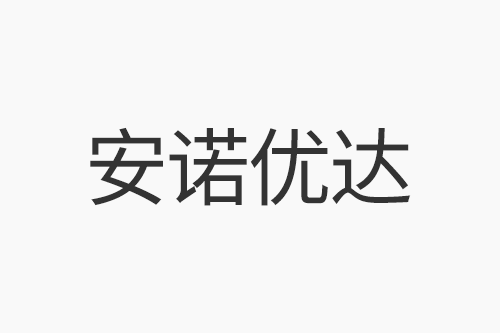 安诺优达